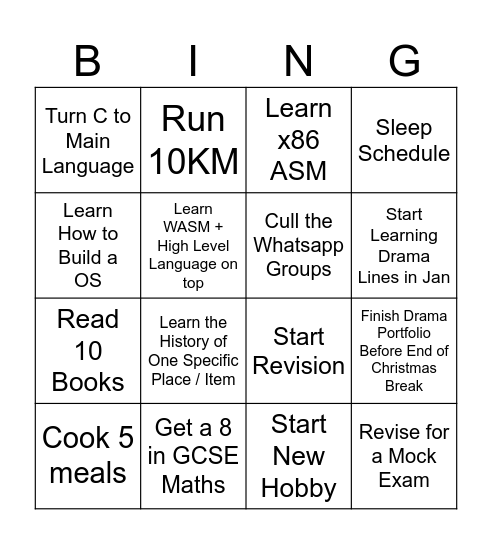 | B | I | N | G |
|---|---|---|---|
| Turn C to Main Language | Run 10KM | Learn x86 ASM | Sleep Schedule |
| Learn How to Build a OS | Learn WASM + High Level Language on top | Cull the Whatsapp Groups | Start Learning Drama Lines in Jan |
| Read 10 Books | Learn the History of One Specific Place / Item | Start Revision | Finish Drama Portfolio Before End of Christmas Break |
| Cook 5 meals | Get a 8 in GCSE Maths | Start New Hobby | Revise for a Mock Exam |